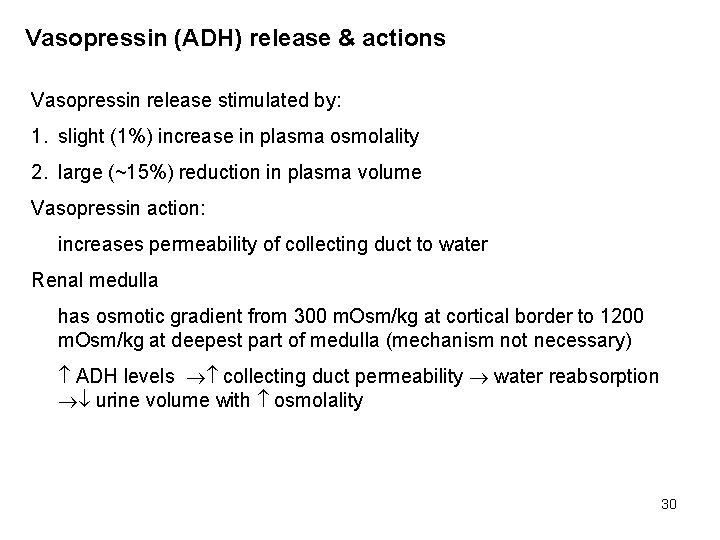 Vasopressin (ADH) release & actions

Vasopressin release stimulated by:

1. slight (1%) increase in plasma osmolality

2. large (~15%) reduction in plasma volume

Vasopressin action:

increases permeability of collecting duct to water

Renal medulla

has osmotic gradient from 300 mOsm/kg at cortical border to 1200 mOsm/kg at deepest part of medulla (mechanism not necessary)

$\uparrow$ ADH levels $\rightarrow\uparrow$ collecting duct permeability $\rightarrow$ water reabsorption $\rightarrow\downarrow$ urine volume with $\uparrow$ osmolality

30